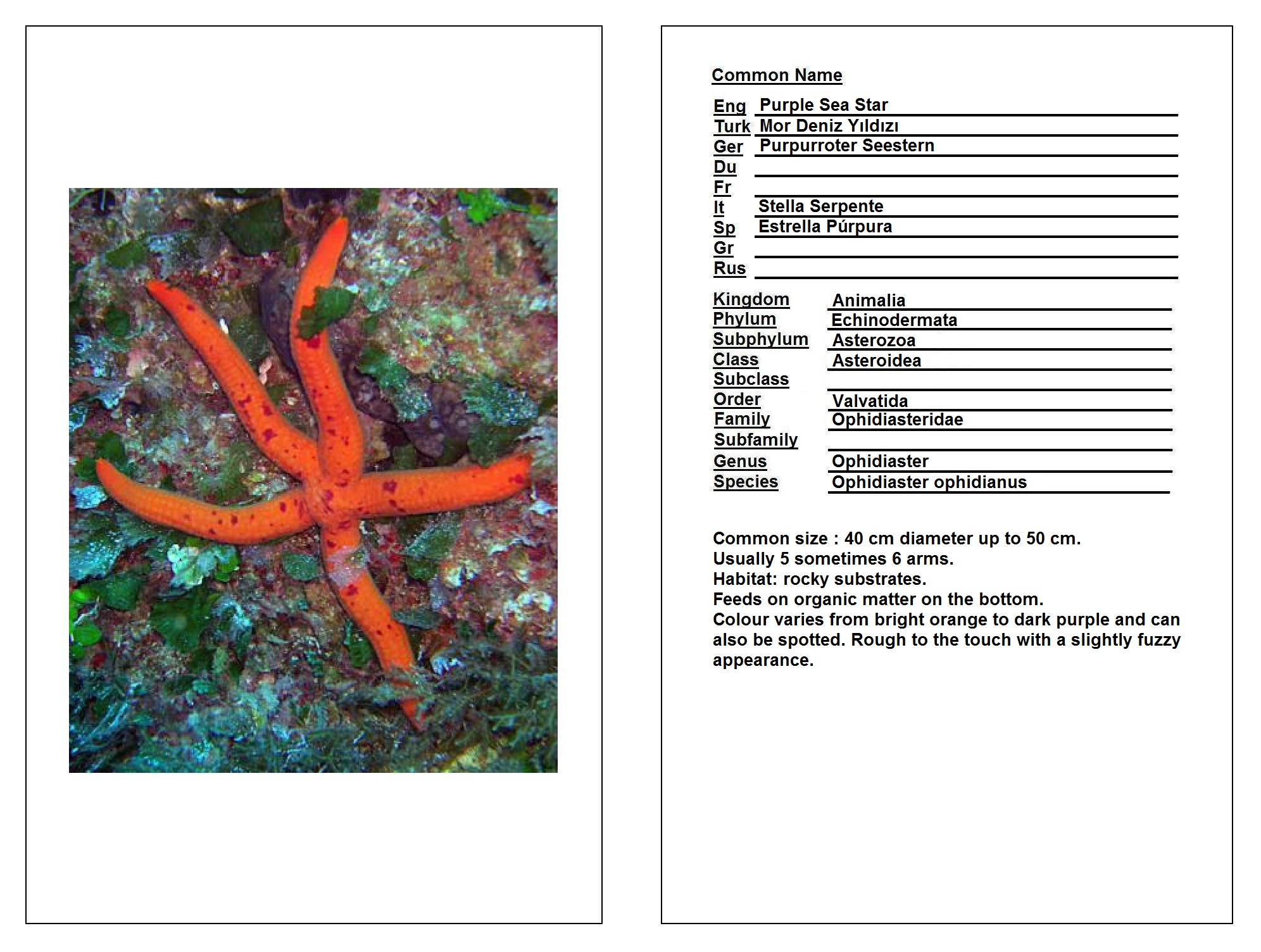 Common Name

Eng Purple Sea Star
Turk Mor Deniz Yıldızı
Ger Purpurroter Seestern
Du ____
Fr ____
It Stella Serpente
Sp Estrella Púrpura
Gr ____
Rus ____

Kingdom Animalia
Phylum Echinodermata
Subphylum Asterozoa
Class Asteroidea
Subclass ____
Order Valvatida
Family Ophidiasteridae
Subfamily ____
Genus Ophidiaster
Species Ophidiaster ophidianus

Common size : 40 cm diameter up to 50 cm.
Usually 5 sometimes 6 arms.
Habitat: rocky substrates.
Feeds on organic matter on the bottom.
Colour varies from bright orange to dark purple and can also be spotted. Rough to the touch with a slightly fuzzy appearance.